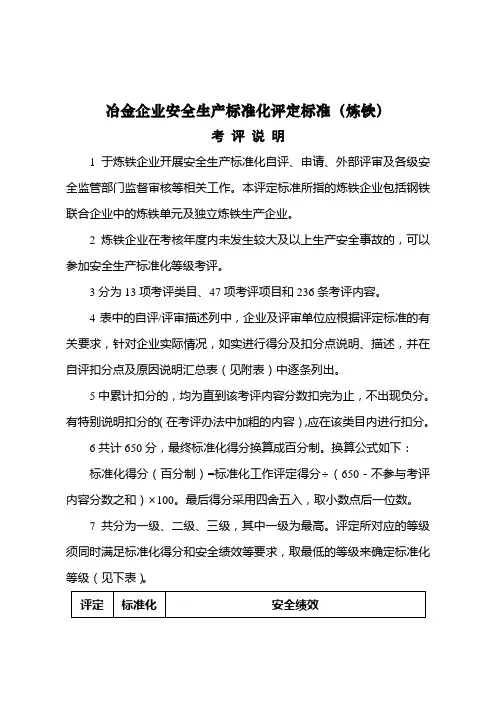 冶金企业安全生产标准化评定标准（炼铁）

考 评 说 明

1 于炼铁企业开展安全生产标准化自评、申请、外部评审及各级安全监管部门监督审核等相关工作。本评定标准所指的炼铁企业包括钢铁联合企业中的炼铁单元及独立炼铁生产企业。

2 炼铁企业在考核年度内未发生较大及以上生产安全事故的，可以参加安全生产标准化等级考评。

3 分为 13 项考评类目、47 项考评项目和 236 条考评内容。

4 表中的自评/评审描述列中，企业及评审单位应根据评定标准的有关要求，针对企业实际情况，如实进行得分及扣分点说明、描述，并在自评扣分点及原因说明汇总表（见附表）中逐条列出。

5 中累计扣分的，均为直到该考评内容分数扣完为止，不出现负分。有特别说明扣分的(在考评办法中加粗的内容)，应在该类目内进行扣分。

6 共计 650 分，最终标准化得分换算成百分制。换算公式如下：

标准化得分（百分制）=标准化工作评定得分÷（650－不参与考评内容分数之和）×100。最后得分采用四舍五入，取小数点后一位数。

7 共分为一级、二级、三级，其中一级为最高。评定所对应的等级须同时满足标准化得分和安全绩效等要求，取最低的等级来确定标准化等级（见下表）。

| 评定 | 标准化 | 安全绩效 |
|---|---|---|